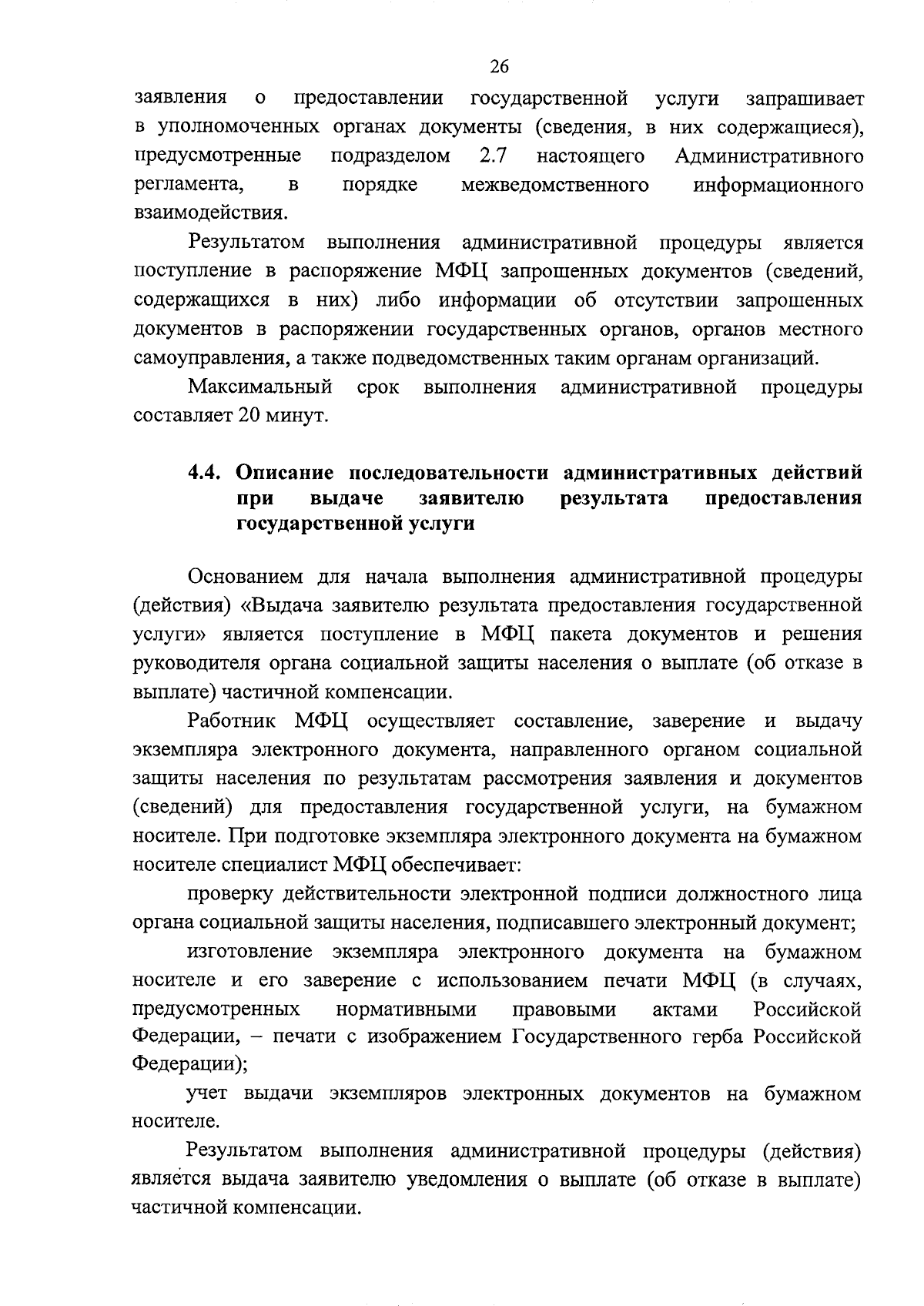 26

заявления о предоставлении государственной услуги запрашивает в уполномоченных органах документы (сведения, в них содержащиеся), предусмотренные подразделом 2.7 настоящего Административного регламента, в порядке межведомственного информационного взаимодействия.

Результатом выполнения административной процедуры является поступление в распоряжение МФЦ запрошенных документов (сведений, содержащихся в них) либо информации об отсутствии запрошенных документов в распоряжении государственных органов, органов местного самоуправления, а также подведомственных таким органам организаций.

Максимальный срок выполнения административной процедуры составляет 20 минут.

4.4. Описание последовательности административных действий при выдаче заявителю результата предоставления государственной услуги

Основанием для начала выполнения административной процедуры (действия) «Выдача заявителю результата предоставления государственной услуги» является поступление в МФЦ пакета документов и решения руководителя органа социальной защиты населения о выплате (об отказе в выплате) частичной компенсации.

Работник МФЦ осуществляет составление, заверение и выдачу экземпляра электронного документа, направленного органом социальной защиты населения по результатам рассмотрения заявления и документов (сведений) для предоставления государственной услуги, на бумажном носителе. При подготовке экземпляра электронного документа на бумажном носителе специалист МФЦ обеспечивает:

проверку действительности электронной подписи должностного лица органа социальной защиты населения, подписавшего электронный документ;

изготовление экземпляра электронного документа на бумажном носителе и его заверение с использованием печати МФЦ (в случаях, предусмотренных нормативными правовыми актами Российской Федерации, – печати с изображением Государственного герба Российской Федерации);

учет выдачи экземпляров электронных документов на бумажном носителе.

Результатом выполнения административной процедуры (действия) является выдача заявителю уведомления о выплате (об отказе в выплате) частичной компенсации.